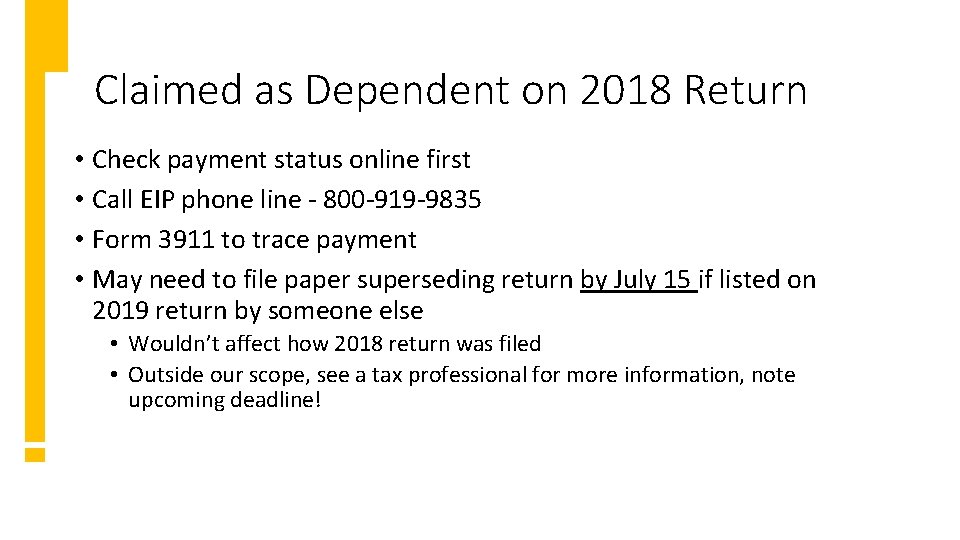 Claimed as Dependent on 2018 Return

• Check payment status online first
• Call EIP phone line - 800-919-9835
• Form 3911 to trace payment
• May need to file paper superseding return by July 15 if listed on 2019 return by someone else
  • Wouldn't affect how 2018 return was filed
  • Outside our scope, see a tax professional for more information, note upcoming deadline!